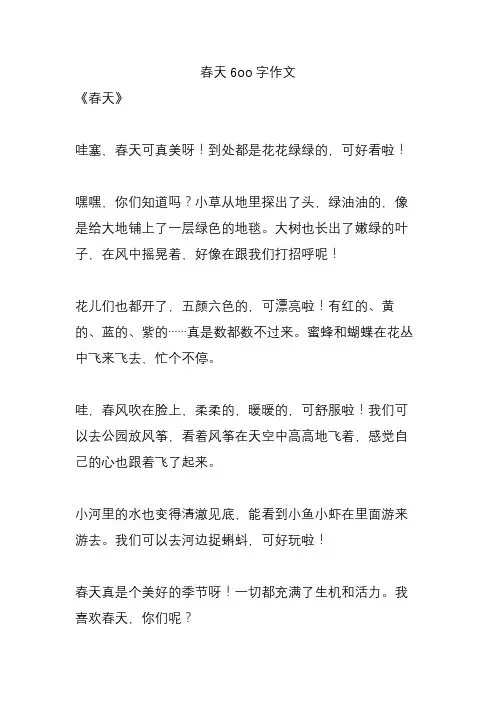 春天 600 字作文

《春天》

哇塞，春天可真美呀！到处都是花花绿绿的，可好看啦！

嘿嘿，你们知道吗？小草从地里探出了头，绿油油的，像是给大地铺上了一层绿色的地毯。大树也长出了嫩绿的叶子，在风中摇晃着，好像在跟我们打招呼呢！

花儿们也都开了，五颜六色的，可漂亮啦！有红的、黄的、蓝的、紫的……真是数都数不过来。蜜蜂和蝴蝶在花丛中飞来飞去，忙个不停。

哇，春风吹在脸上，柔柔的，暖暖的，可舒服啦！我们可以去公园放风筝，看着风筝在天空中高高地飞着，感觉自己的心也跟着飞了起来。

小河里的水也变得清澈见底，能看到小鱼小虾在里面游来游去。我们可以去河边捉蝌蚪，可好玩啦！

春天真是个美好的季节呀！一切都充满了生机和活力。我喜欢春天，你们呢？